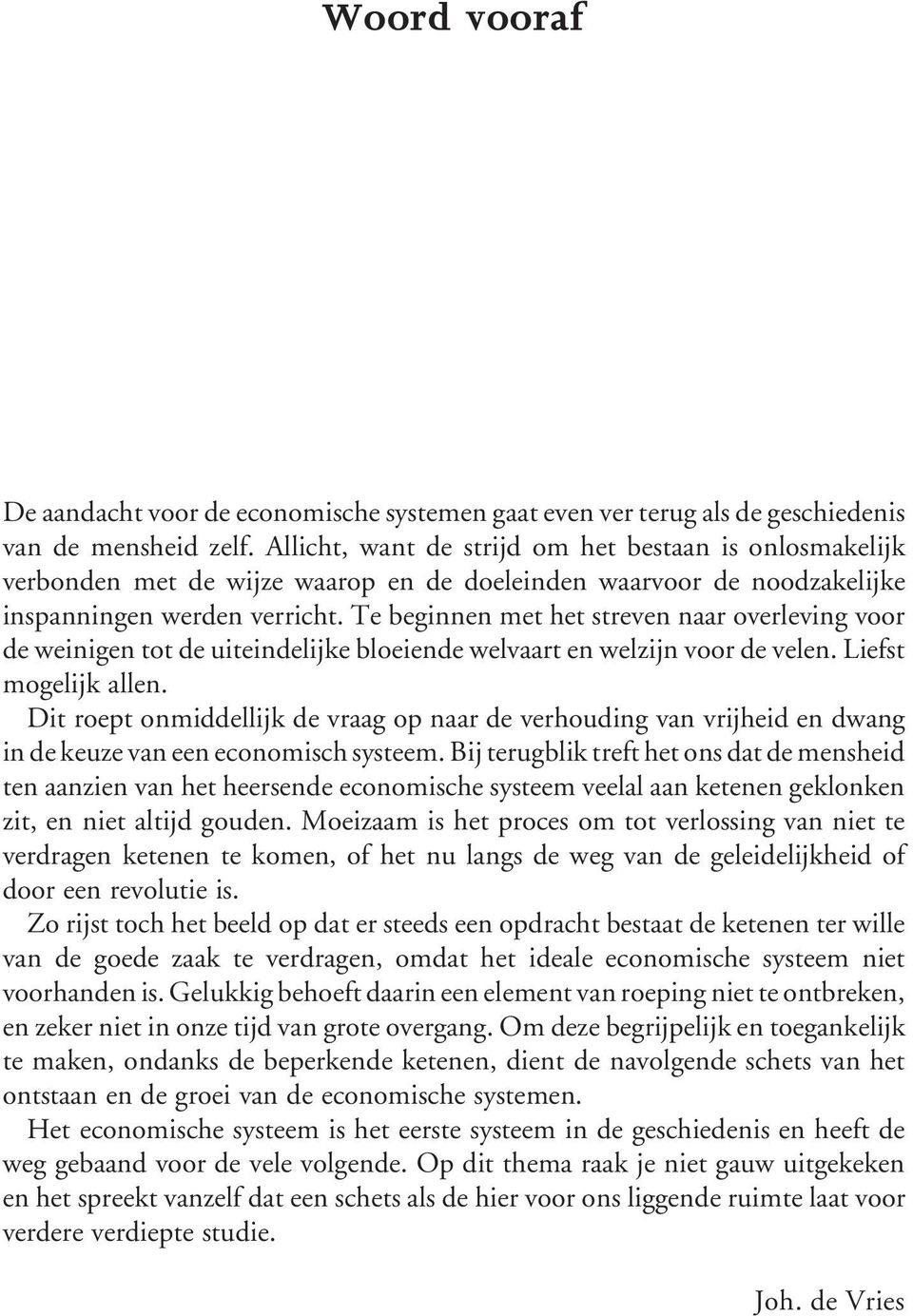 Woord vooraf

De aandacht voor de economische systemen gaat even ver terug als de geschiedenis van de mensheid zelf. Allicht, want de strijd om het bestaan is onlosmakelijk verbonden met de wijze waarop en de doeleinden waarvoor de noodzakelijke inspanningen werden verricht. Te beginnen met het streven naar overleving voor de weinigen tot de uiteindelijke bloeiende welvaart en welzijn voor de velen. Liefst mogelijk allen.

Dit roept onmiddellijk de vraag op naar de verhouding van vrijheid en dwang in de keuze van een economisch systeem. Bij terugblik treft het ons dat de mensheid ten aanzien van het heersende economische systeem veelal aan ketenen geklonken zit, en niet altijd gouden. Moeizaam is het proces om tot verlossing van niet te verdragen ketenen te komen, of het nu langs de weg van de geleidelijkheid of door een revolutie is.

Zo rijst toch het beeld op dat er steeds een opdracht bestaat de ketenen ter wille van de goede zaak te verdragen, omdat het ideale economische systeem niet voorhanden is. Gelukkig behoeft daarin een element van roeping niet te ontbreken, en zeker niet in onze tijd van grote overgang. Om deze begrijpelijk en toegankelijk te maken, ondanks de beperkende ketenen, dient de navolgende schets van het ontstaan en de groei van de economische systemen.

Het economische systeem is het eerste systeem in de geschiedenis en heeft de weg gebaand voor de vele volgende. Op dit thema raak je niet gauw uitgekeken en het spreekt vanzelf dat een schets als de hier voor ons liggende ruimte laat voor verdere verdiepte studie.

Joh. de Vries